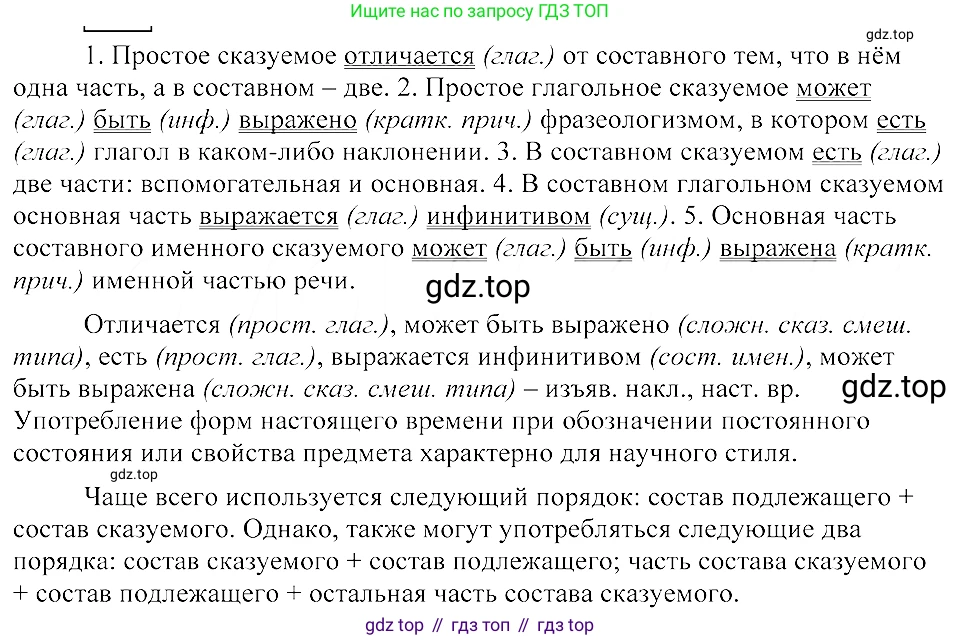 Ищите нас по запросу ГДЗ ТОП

gdz.top

1. Простое сказуемое отличается (глаг.) от составного тем, что в нём одна часть, а в составном – две. 2. Простое глагольное сказуемое может (глаг.) быть (инф.) выражено (кратк. прич.) фразеологизмом, в котором есть (глаг.) глагол в каком-либо наклонении. 3. В составном сказуемом есть (глаг.) две части: вспомогательная и основная. 4. В составном глагольном сказуемом основная часть выражается (глаг.) инфинитивом (сущ.). 5. Основная часть составного именного сказуемого может (глаг.) быть (инф.) выражена (кратк. прич.) именной частью речи.

gdz.top

Отличается (прост. глаг.), может быть выражено (сложн. сказ. смеш. типа), есть (прост. глаг.), выражается инфинитивом (сост. имен.), может быть выражена (сложн. сказ. смеш. типа) – изъяв. накл., наст. вр. Употребление форм настоящего времени при обозначении постоянного состояния или свойства предмета характерно для научного стиля.

gdz.top

gdz.top

Чаще всего используется следующий порядок: состав подлежащего + состав сказуемого. Однако, также могут употребляться следующие два порядка: состав сказуемого + состав подлежащего; часть состава сказуемого + состав подлежащего + остальная часть состава сказуемого.

gdz top // гдз топ // гдз top